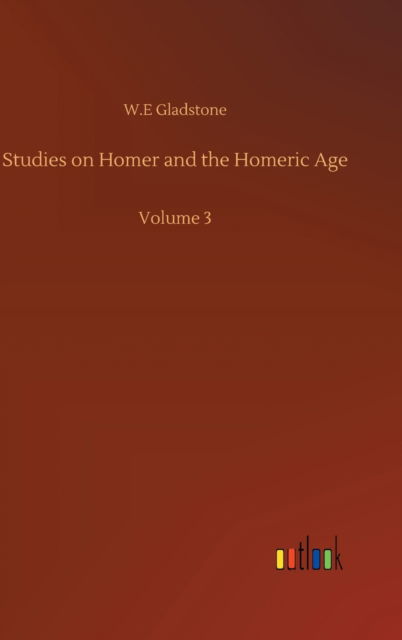 W.E Gladstone

Studies on Homer and the Homeric Age

Volume 3

outlook